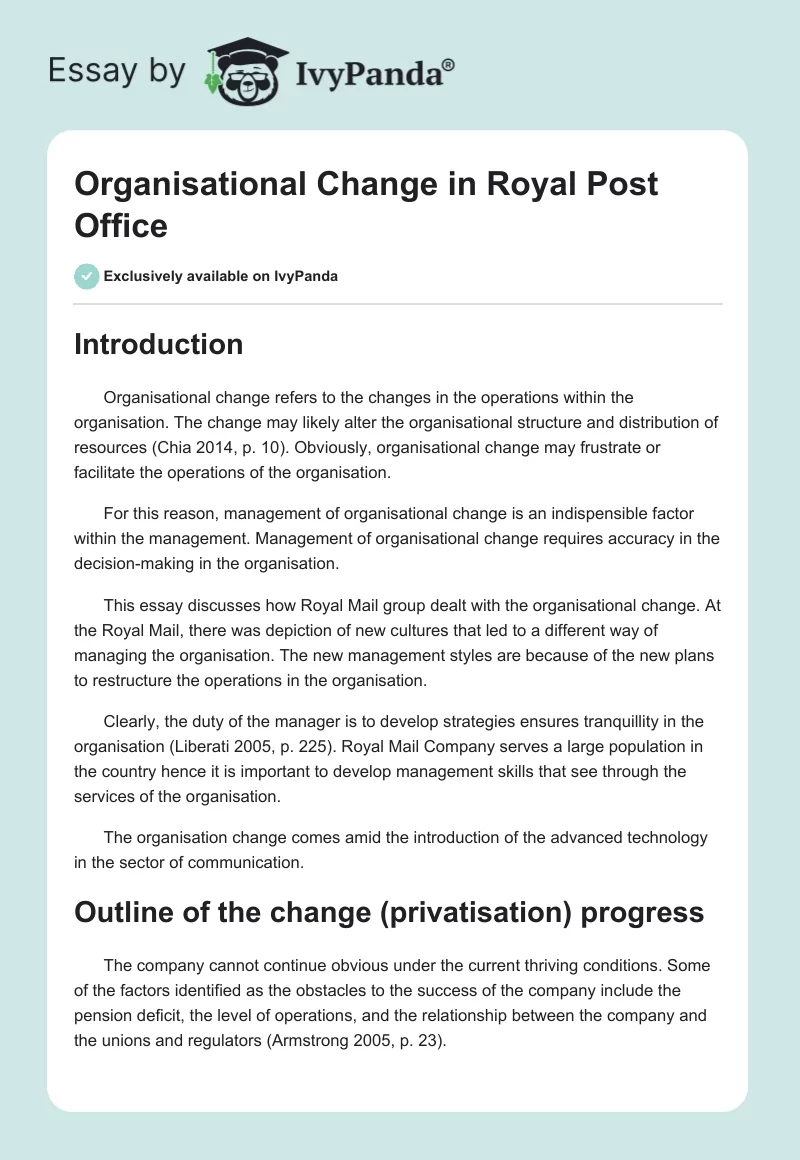 Essay by IvyPanda®

Organisational Change in Royal Post Office

Exclusively available on IvyPanda

Introduction

Organisational change refers to the changes in the operations within the organisation. The change may likely alter the organisational structure and distribution of resources (Chia 2014, p. 10). Obviously, organisational change may frustrate or facilitate the operations of the organisation.

For this reason, management of organisational change is an indispensible factor within the management. Management of organisational change requires accuracy in the decision-making in the organisation.

This essay discusses how Royal Mail group dealt with the organisational change. At the Royal Mail, there was depiction of new cultures that led to a different way of managing the organisation. The new management styles are because of the new plans to restructure the operations in the organisation.

Clearly, the duty of the manager is to develop strategies ensures tranquillity in the organisation (Liberati 2005, p. 225). Royal Mail Company serves a large population in the country hence it is important to develop management skills that see through the services of the organisation.

The organisation change comes amid the introduction of the advanced technology in the sector of communication.

Outline of the change (privatisation) progress

The company cannot continue obvious under the current thriving conditions. Some of the factors identified as the obstacles to the success of the company include the pension deficit, the level of operations, and the relationship between the company and the unions and regulators (Armstrong 2005, p. 23).